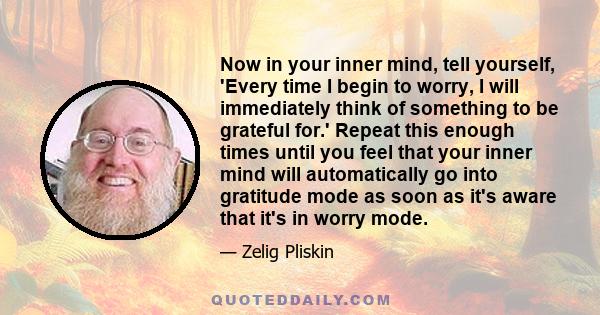 Now in your inner mind, tell yourself, 'Every time I begin to worry, I will immediately think of something to be grateful for.' Repeat this enough times until you feel that your inner mind will automatically go into gratitude mode as soon as it's aware that it's in worry mode.

— Zelig Pliskin

QUOTEDDAILY.COM